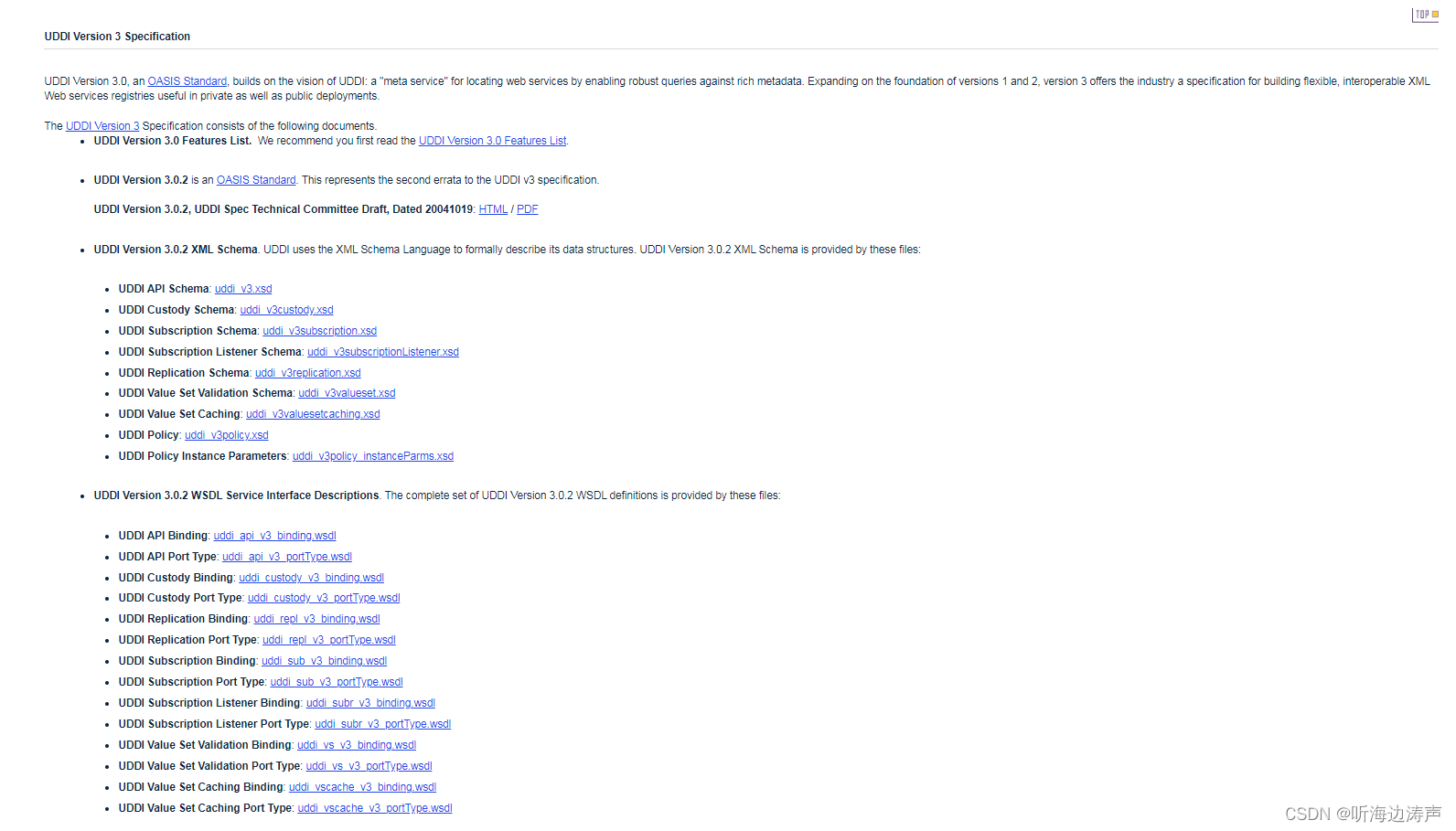 TOP

UDDI Version 3 Specification

UDDI Version 3.0, an OASIS Standard, builds on the vision of UDDI: a "meta service" for locating web services by enabling robust queries against rich metadata. Expanding on the foundation of versions 1 and 2, version 3 offers the industry a specification for building flexible, interoperable XML Web services registries useful in private as well as public deployments.

The UDDI Version 3 Specification consists of the following documents.

- UDDI Version 3.0 Features List. We recommend you first read the UDDI Version 3.0 Features List.

- UDDI Version 3.0.2 is an OASIS Standard. This represents the second errata to the UDDI v3 specification.

  UDDI Version 3.0.2, UDDI Spec Technical Committee Draft, Dated 20041019: HTML / PDF

- UDDI Version 3.0.2 XML Schema. UDDI uses the XML Schema Language to formally describe its data structures. UDDI Version 3.0.2 XML Schema is provided by these files:

  - UDDI API Schema: uddi_v3.xsd
  - UDDI Custody Schema: uddi_v3custody.xsd
  - UDDI Subscription Schema: uddi_v3subscription.xsd
  - UDDI Subscription Listener Schema: uddi_v3subscriptionListener.xsd
  - UDDI Replication Schema: uddi_v3replication.xsd
  - UDDI Value Set Validation Schema: uddi_v3valueset.xsd
  - UDDI Value Set Caching: uddi_v3valuesetcaching.xsd
  - UDDI Policy: uddi_v3policy.xsd
  - UDDI Policy Instance Parameters: uddi_v3policy_instanceParms.xsd

- UDDI Version 3.0.2 WSDL Service Interface Descriptions. The complete set of UDDI Version 3.0.2 WSDL definitions is provided by these files:

  - UDDI API Binding: uddi_api_v3_binding.wsdl
  - UDDI API Port Type: uddi_api_v3_portType.wsdl
  - UDDI Custody Binding: uddi_custody_v3_binding.wsdl
  - UDDI Custody Port Type: uddi_custody_v3_portType.wsdl
  - UDDI Replication Binding: uddi_repl_v3_binding.wsdl
  - UDDI Replication Port Type: uddi_repl_v3_portType.wsdl
  - UDDI Subscription Binding: uddi_sub_v3_binding.wsdl
  - UDDI Subscription Port Type: uddi_sub_v3_portType.wsdl
  - UDDI Subscription Listener Binding: uddi_subr_v3_binding.wsdl
  - UDDI Subscription Listener Port Type: uddi_subr_v3_portType.wsdl
  - UDDI Value Set Validation Binding: uddi_vs_v3_binding.wsdl
  - UDDI Value Set Validation Port Type: uddi_vs_v3_portType.wsdl
  - UDDI Value Set Caching Binding: uddi_vscache_v3_binding.wsdl
  - UDDI Value Set Caching Port Type: uddi_vscache_v3_portType.wsdl

CSDN @听海边涛声